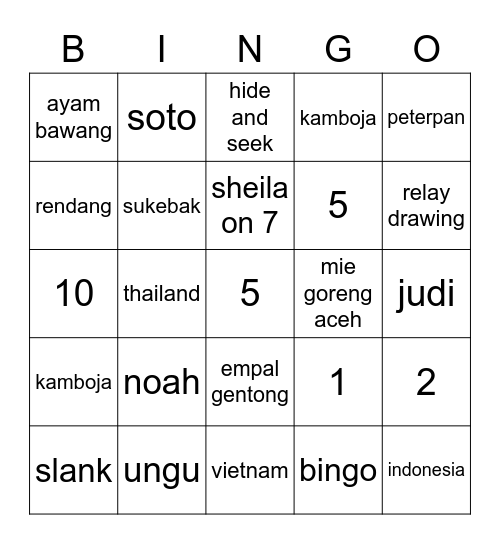 | B | I | N | G | O |
|---|---|---|---|---|
| ayam bawang | soto | hide and seek | kamboja | peterpan |
| rendang | sukebak | sheila on 7 | 5 | relay drawing |
| 10 | thailand | 5 | mie goreng aceh | judi |
| kamboja | noah | empal gentong | 1 | 2 |
| slank | ungu | vietnam | bingo | indonesia |